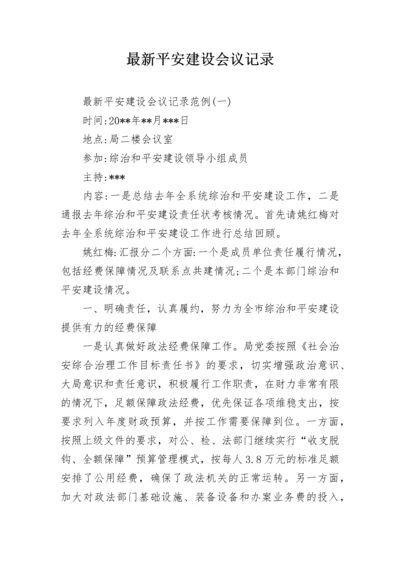 最新平安建设会议记录

最新平安建设会议记录范例(一)

时间:20**年**月***日

地点:局二楼会议室

参加:综治和平安建设领导小组成员

主持:***

内容:一是总结去年全系统综治和平安建设工作，二是通报去年综治和平安建设责任状考核情况。首先请姚红梅对去年全系统综治和平安建设工作进行总结回顾。

姚红梅:汇报分二个方面:一个是成员单位责任履行情况，包括经费保障情况及联系点共建情况;二个是本部门综治和平安建设情况。

一、明确责任，认真履约，努力为全市综治和平安建设提供有力的经费保障

一是认真做好政法经费保障工作。局党委按照《社会治安综合治理工作目标责任书》的要求，切实增强政治意识、大局意识和责任意识，积极履行工作职责，在财力非常有限的情况下，足额保障政法经费，优先保证各项维稳支出，按要求列入年度财政预算，并按工作需要保障到位。一方面，按照上级文件的要求，对公、检、法部门继续实行“收支脱钩、全额保障”预算管理模式，按每人3.8万元的标准足额安排了公用经费，确保了政法机关的正常运转。另一方面，加大对政法部门基础设施、装备设备和办案业务费的投入，